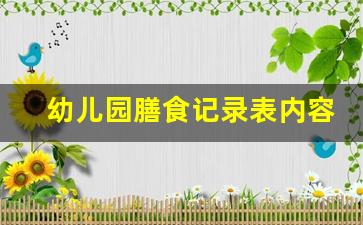 幼儿园膳食记录表内容